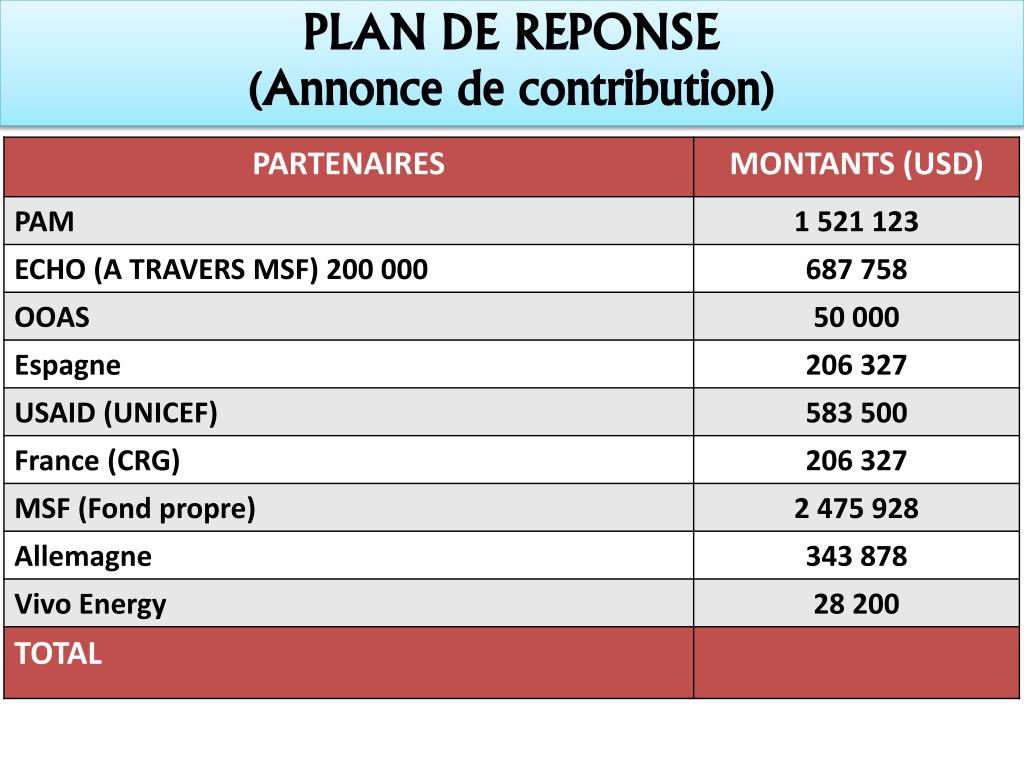 PLAN DE REPONSE
(Annonce de contribution)

| PARTENAIRES | MONTANTS (USD) |
|---|---|
| PAM | 1 521 123 |
| ECHO (A TRAVERS MSF) 200 000 | 687 758 |
| OOAS | 50 000 |
| Espagne | 206 327 |
| USAID (UNICEF) | 583 500 |
| France (CRG) | 206 327 |
| MSF (Fond propre) | 2 475 928 |
| Allemagne | 343 878 |
| Vivo Energy | 28 200 |
| TOTAL | |